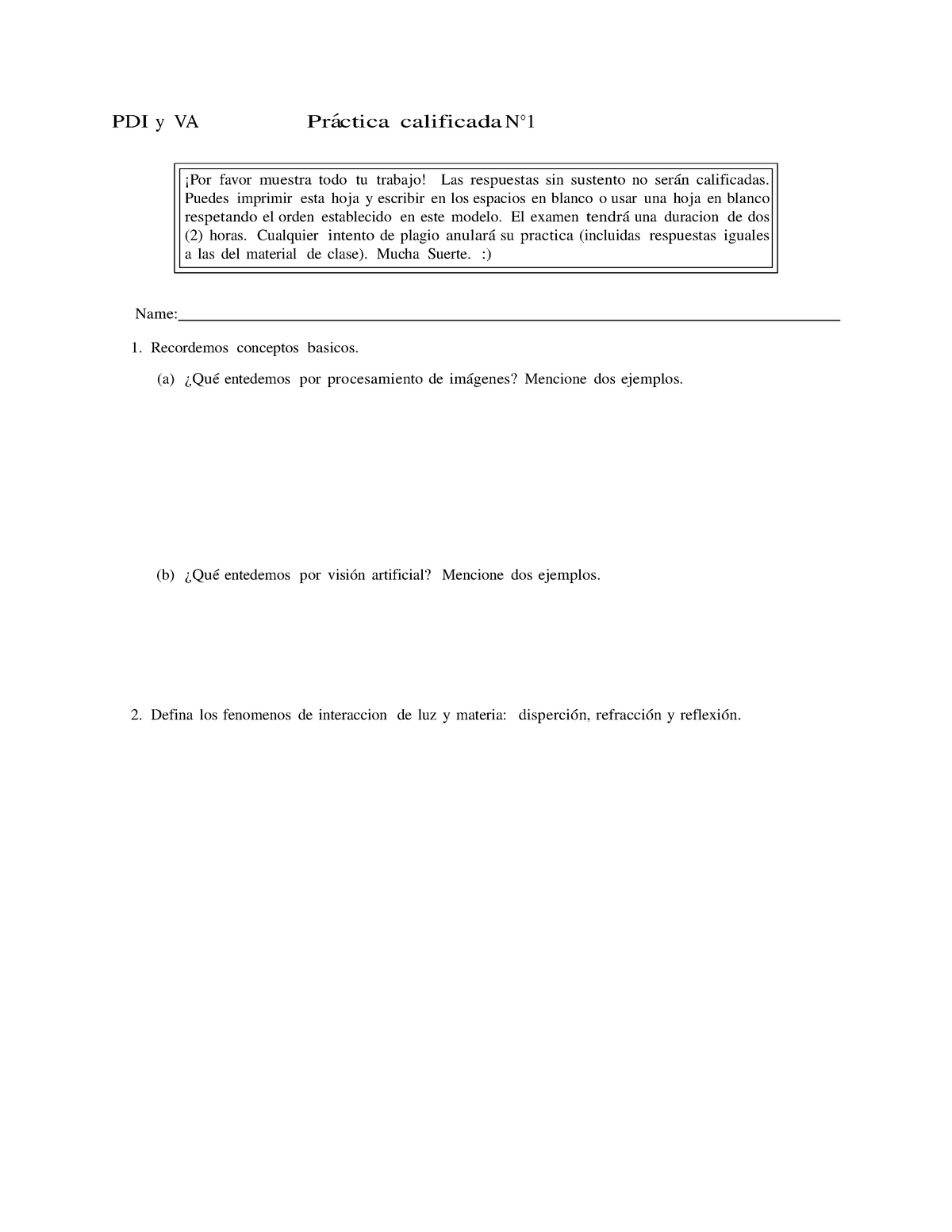 PDI y VA Práctica calificada N°1

¡Por favor muestra todo tu trabajo! Las respuestas sin sustento no serán calificadas. Puedes imprimir esta hoja y escribir en los espacios en blanco o usar una hoja en blanco respetando el orden establecido en este modelo. El examen tendrá una duracion de dos (2) horas. Cualquier intento de plagio anulará su practica (incluidas respuestas iguales a las del material de clase). Mucha Suerte. :)

Name:

1. Recordemos conceptos basicos.

(a) ¿Qué entedemos por procesamiento de imágenes? Mencione dos ejemplos.

(b) ¿Qué entedemos por visión artificial? Mencione dos ejemplos.

2. Defina los fenomenos de interaccion de luz y materia: disperción, refracción y reflexión.